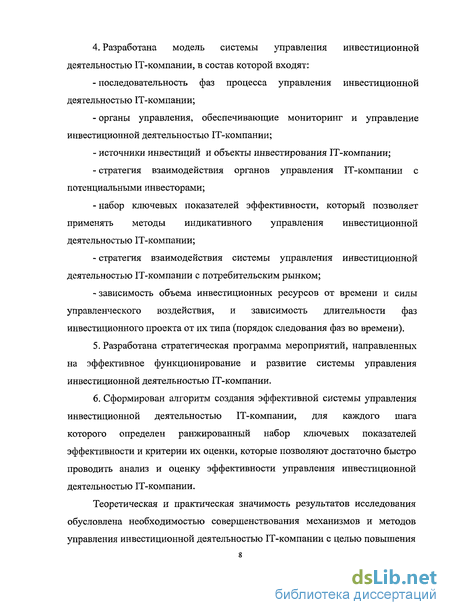 4. Разработана модель системы управления инвестиционной деятельностью IT-компании, в состав которой входят:

- последовательность фаз процесса управления инвестиционной деятельностью IT-компании;

- органы управления, обеспечивающие мониторинг и управление инвестиционной деятельностью IT-компании;

- источники инвестиций и объекты инвестирования IT-компании;

- стратегия взаимодействия органов управления IT-компании с потенциальными инвесторами;

- набор ключевых показателей эффективности, который позволяет применять методы индикативного управления инвестиционной деятельностью IT-компании;

- стратегия взаимодействия системы управления инвестиционной деятельностью IT-компании с потребительским рынком;

- зависимость объема инвестиционных ресурсов от времени и силы управленческого воздействия, и зависимость длительности фаз инвестиционного проекта от их типа (порядок следования фаз во времени).

5. Разработана стратегическая программа мероприятий, направленных на эффективное функционирование и развитие системы управления инвестиционной деятельностью IT-компании.

6. Сформирован алгоритм создания эффективной системы управления инвестиционной деятельностью IT-компании, для каждого шага которого определен ранжированный набор ключевых показателей эффективности и критерии их оценки, которые позволяют достаточно быстро проводить анализ и оценку эффективности управления инвестиционной деятельностью IT-компании.

Теоретическая и практическая значимость результатов исследования обусловлена необходимостью совершенствования механизмов и методов управления инвестиционной деятельностью IT-компании с целью повышения

8

dsLib.net
библиотека диссертаций